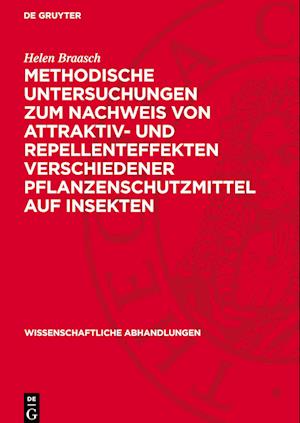 DE GRUYTER

Helen Braasch

METHODISCHE UNTERSUCHUNGEN ZUM NACHWEIS VON ATTRAKTIV- UND REPELLENTEFFEKTEN VERSCHIEDENER PFLANZENSCHUTZMITTEL AUF INSEKTEN

WISSENSCHAFTLICHE ABHANDLUNGEN

DE G